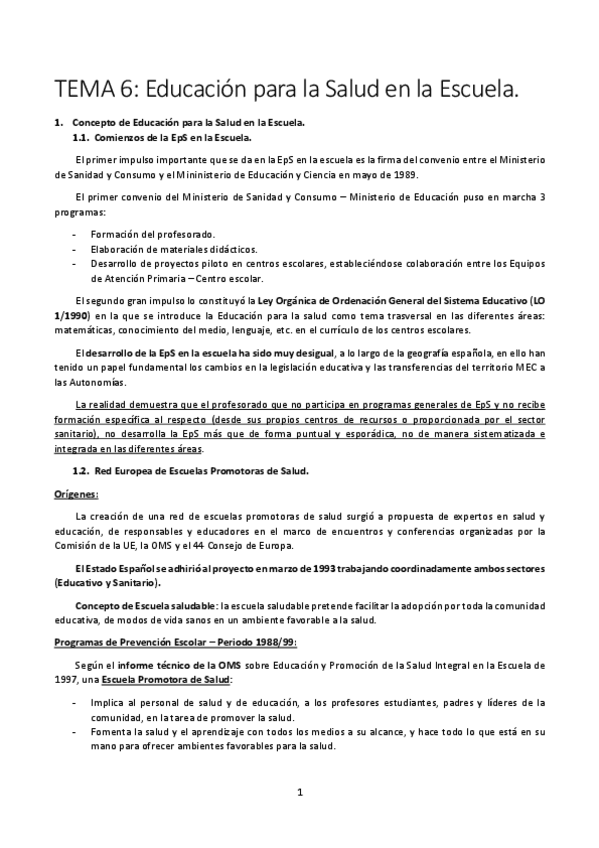 TEMA 6: Educación para la Salud en la Escuela.

1. Concepto de Educación para la Salud en la Escuela.
1.1. Comienzos de la EpS en la Escuela.

El primer impulso importante que se da en la EpS en la escuela es la firma del convenio entre el Ministerio de Sanidad y Consumo y el Mininisterio de Educación y Ciencia en mayo de 1989.

El primer convenio del Ministerio de Sanidad y Consumo – Ministerio de Educación puso en marcha 3 programas:

- Formación del profesorado.
- Elaboración de materiales didácticos.
- Desarrollo de proyectos piloto en centros escolares, estableciéndose colaboración entre los Equipos de Atención Primaria – Centro escolar.

El segundo gran impulso lo constituyó la Ley Orgánica de Ordenación General del Sistema Educativo (LO 1/1990) en la que se introduce la Educación para la salud como tema trasversal en las diferentes áreas: matemáticas, conocimiento del medio, lenguaje, etc. en el currículo de los centros escolares.

El desarrollo de la EpS en la escuela ha sido muy desigual, a lo largo de la geografía española, en ello han tenido un papel fundamental los cambios en la legislación educativa y las transferencias del territorio MEC a las Autonomías.

La realidad demuestra que el profesorado que no participa en programas generales de EpS y no recibe formación específica al respecto (desde sus propios centros de recursos o proporcionada por el sector sanitario), no desarrolla la EpS más que de forma puntual y esporádica, no de manera sistematizada e integrada en las diferentes áreas.

1.2. Red Europea de Escuelas Promotoras de Salud.

Orígenes:

La creación de una red de escuelas promotoras de salud surgió a propuesta de expertos en salud y educación, de responsables y educadores en el marco de encuentros y conferencias organizadas por la Comisión de la UE, la OMS y el 44 Consejo de Europa.

El Estado Español se adhirió al proyecto en marzo de 1993 trabajando coordinadamente ambos sectores (Educativo y Sanitario).

Concepto de Escuela saludable: la escuela saludable pretende facilitar la adopción por toda la comunidad educativa, de modos de vida sanos en un ambiente favorable a la salud.

Programas de Prevención Escolar – Periodo 1988/99:

Según el informe técnico de la OMS sobre Educación y Promoción de la Salud Integral en la Escuela de 1997, una Escuela Promotora de Salud:

- Implica al personal de salud y de educación, a los profesores estudiantes, padres y líderes de la comunidad, en la tarea de promover la salud.
- Fomenta la salud y el aprendizaje con todos los medios a su alcance, y hace todo lo que está en su mano para ofrecer ambientes favorables para la salud.

1